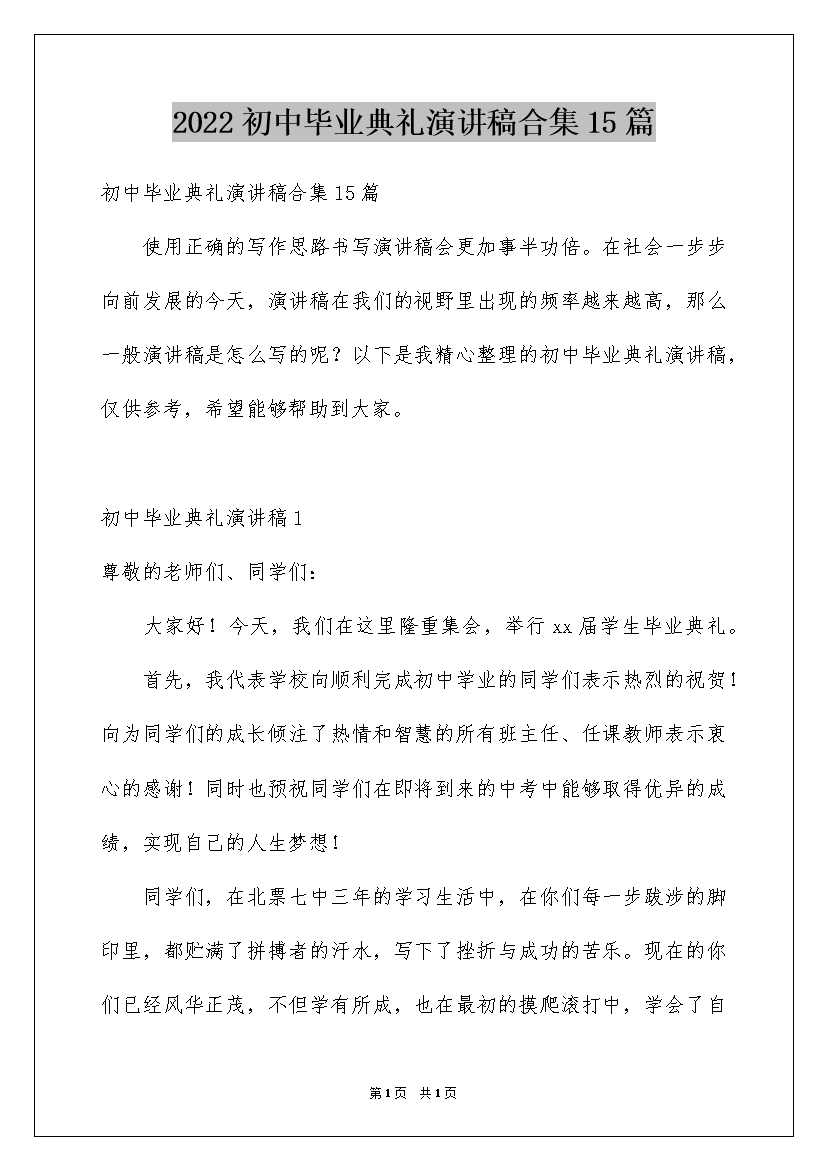 2022初中毕业典礼演讲稿合集15篇

初中毕业典礼演讲稿合集15篇

使用正确的写作思路书写演讲稿会更加事半功倍。在社会一步步向前发展的今天，演讲稿在我们的视野里出现的频率越来越高，那么一般演讲稿是怎么写的呢？以下是我精心整理的初中毕业典礼演讲稿，仅供参考，希望能够帮助到大家。

初中毕业典礼演讲稿1

尊敬的老师们、同学们：

大家好！今天，我们在这里隆重集会，举行xx届学生毕业典礼。

首先，我代表学校向顺利完成初中学业的同学们表示热烈的祝贺！向为同学们的成长倾注了热情和智慧的所有班主任、任课教师表示衷心的感谢！同时也预祝同学们在即将到来的中考中能够取得优异的成绩，实现自己的人生梦想！

同学们，在北票七中三年的学习生活中，在你们每一步跋涉的脚印里，都贮满了拼搏者的汗水，写下了挫折与成功的苦乐。现在的你们已经风华正茂，不但学有所成，也在最初的摸爬滚打中，学会了自

第1页 共1页